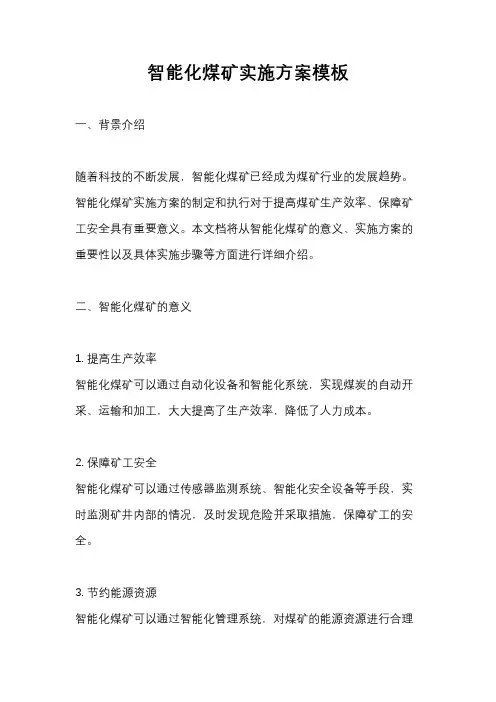 智能化煤矿实施方案模板

一、背景介绍

随着科技的不断发展，智能化煤矿已经成为煤矿行业的发展趋势。智能化煤矿实施方案的制定和执行对于提高煤矿生产效率、保障矿工安全具有重要意义。本文档将从智能化煤矿的意义、实施方案的重要性以及具体实施步骤等方面进行详细介绍。

二、智能化煤矿的意义

1. 提高生产效率
智能化煤矿可以通过自动化设备和智能化系统，实现煤炭的自动开采、运输和加工，大大提高了生产效率，降低了人力成本。

2. 保障矿工安全
智能化煤矿可以通过传感器监测系统、智能化安全设备等手段，实时监测矿井内部的情况，及时发现危险并采取措施，保障矿工的安全。

3. 节约能源资源
智能化煤矿可以通过智能化管理系统，对煤矿的能源资源进行合理